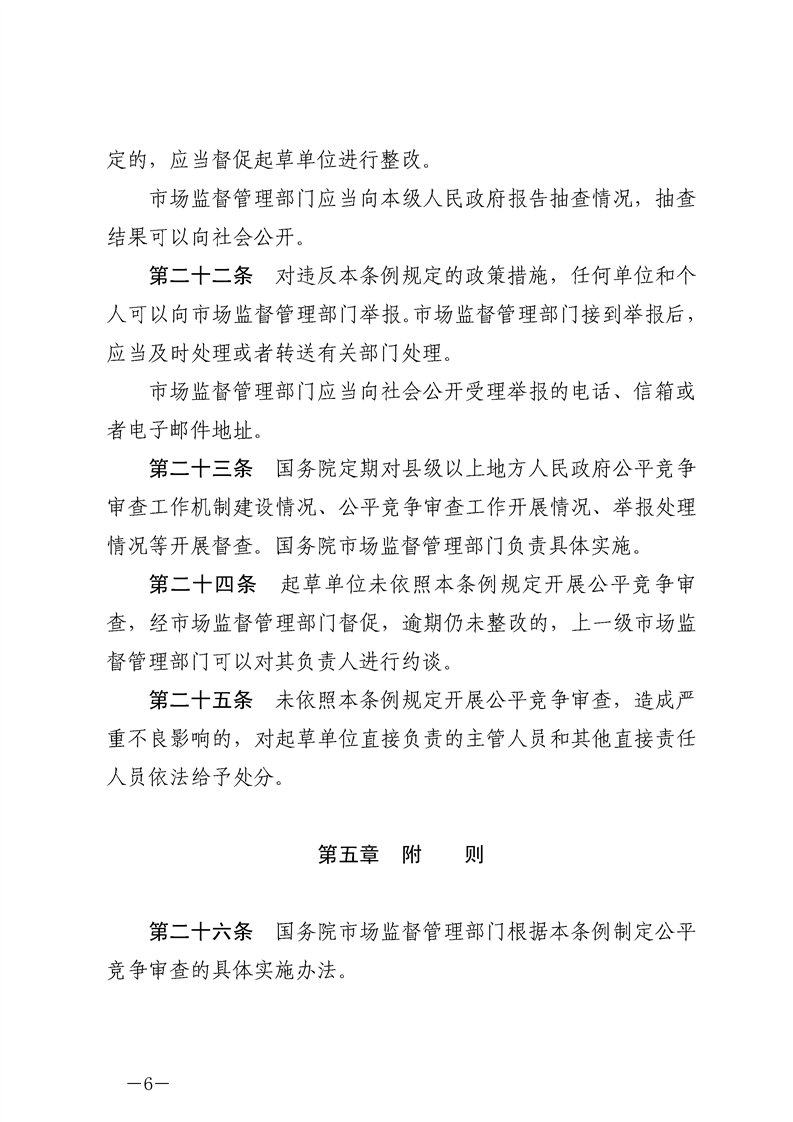 定的，应当督促起草单位进行整改。

市场监督管理部门应当向本级人民政府报告抽查情况，抽查结果可以向社会公开。

第二十二条　对违反本条例规定的政策措施，任何单位和个人可以向市场监督管理部门举报。市场监督管理部门接到举报后，应当及时处理或者转送有关部门处理。

市场监督管理部门应当向社会公开受理举报的电话、信箱或者电子邮件地址。

第二十三条　国务院定期对县级以上地方人民政府公平竞争审查工作机制建设情况、公平竞争审查工作开展情况、举报处理情况等开展督查。国务院市场监督管理部门负责具体实施。

第二十四条　起草单位未依照本条例规定开展公平竞争审查，经市场监督管理部门督促，逾期仍未整改的，上一级市场监督管理部门可以对其负责人进行约谈。

第二十五条　未依照本条例规定开展公平竞争审查，造成严重不良影响的，对起草单位直接负责的主管人员和其他直接责任人员依法给予处分。

第五章　附　　则

第二十六条　国务院市场监督管理部门根据本条例制定公平竞争审查的具体实施办法。

—6—